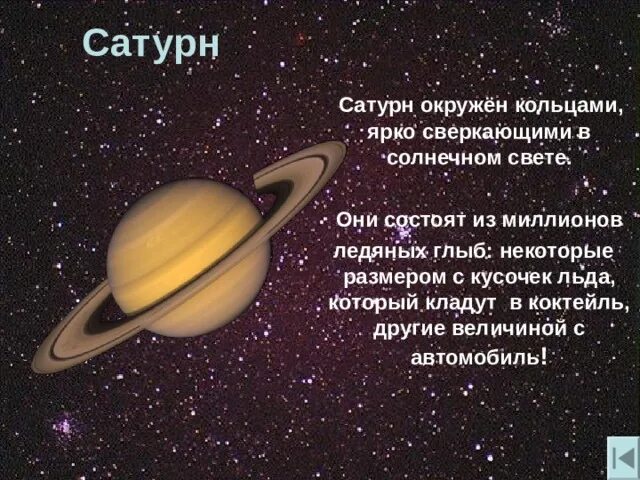 Сатурн

Сатурн окружён кольцами, ярко сверкающими в солнечном свете.

Они состоят из миллионов ледяных глыб: некоторые размером с кусочек льда, который кладут в коктейль, другие величиной с автомобиль!